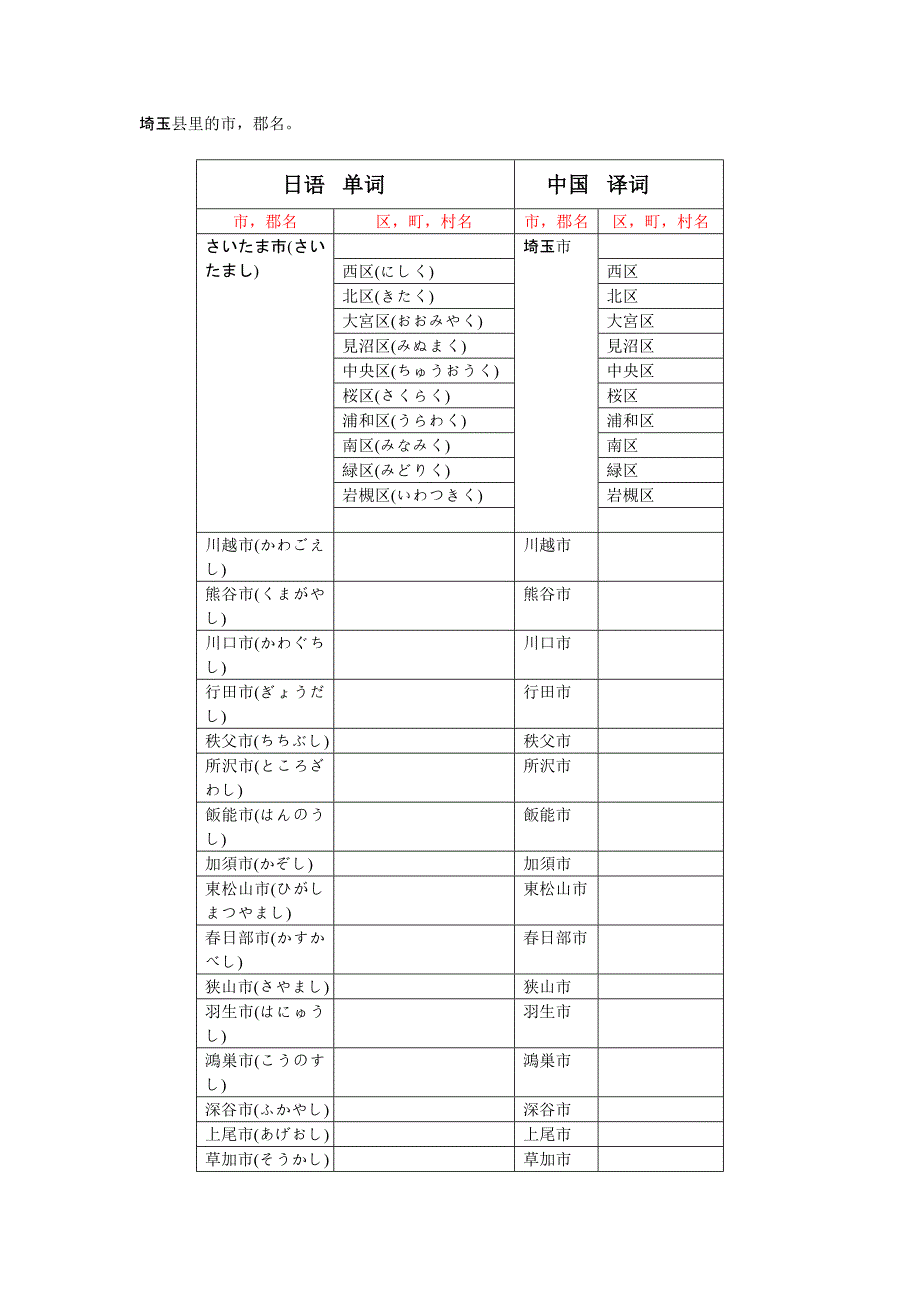 埼玉县里的市，郡名。

| 日语　单词 | | 中国　译词 | |
|---|---|---|---|
| 市，郡名 | 区，町，村名 | 市，郡名 | 区，町，村名 |
| さいたま市(さいたまし) | | 埼玉市 | |
| | 西区(にしく) | | 西区 |
| | 北区(きたく) | | 北区 |
| | 大宮区(おおみやく) | | 大宮区 |
| | 見沼区(みぬまく) | | 見沼区 |
| | 中央区(ちゅうおうく) | | 中央区 |
| | 桜区(さくらく) | | 桜区 |
| | 浦和区(うらわく) | | 浦和区 |
| | 南区(みなみく) | | 南区 |
| | 緑区(みどりく) | | 緑区 |
| | 岩槻区(いわつきく) | | 岩槻区 |
| | | | |
| 川越市(かわごえし) | | 川越市 | |
| 熊谷市(くまがやし) | | 熊谷市 | |
| 川口市(かわぐちし) | | 川口市 | |
| 行田市(ぎょうだし) | | 行田市 | |
| 秩父市(ちちぶし) | | 秩父市 | |
| 所沢市(ところざわし) | | 所沢市 | |
| 飯能市(はんのうし) | | 飯能市 | |
| 加須市(かぞし) | | 加須市 | |
| 東松山市(ひがしまつやまし) | | 東松山市 | |
| 春日部市(かすかべし) | | 春日部市 | |
| 狭山市(さやまし) | | 狭山市 | |
| 羽生市(はにゅうし) | | 羽生市 | |
| 鴻巣市(こうのすし) | | 鴻巣市 | |
| 深谷市(ふかやし) | | 深谷市 | |
| 上尾市(あげおし) | | 上尾市 | |
| 草加市(そうかし) | | 草加市 | |